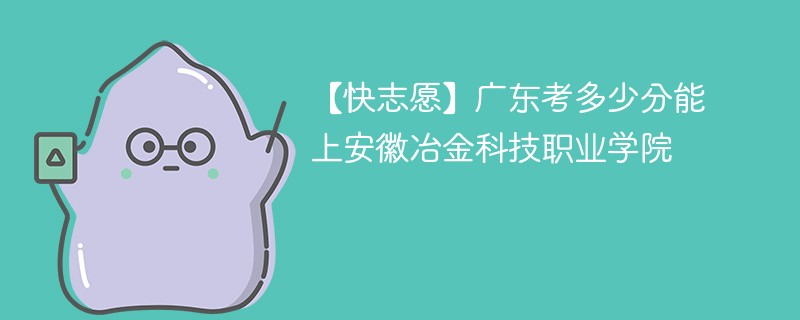 【快志愿】广东考多少分能上安徽冶金科技职业学院